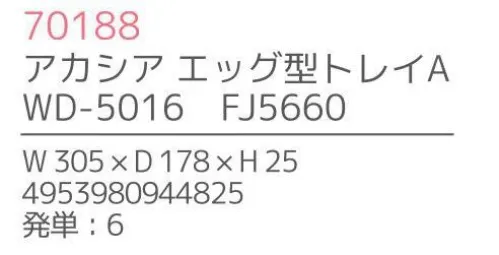 70188
アカシア エッグ型トレイA
WD-5016 FJ5660

W 305 × D 178 × H 25
4953980944825
発単：6